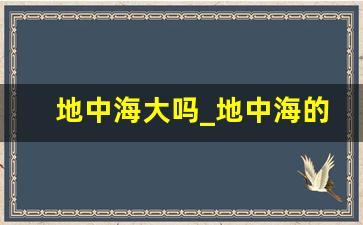 地中海大吗_地中海的